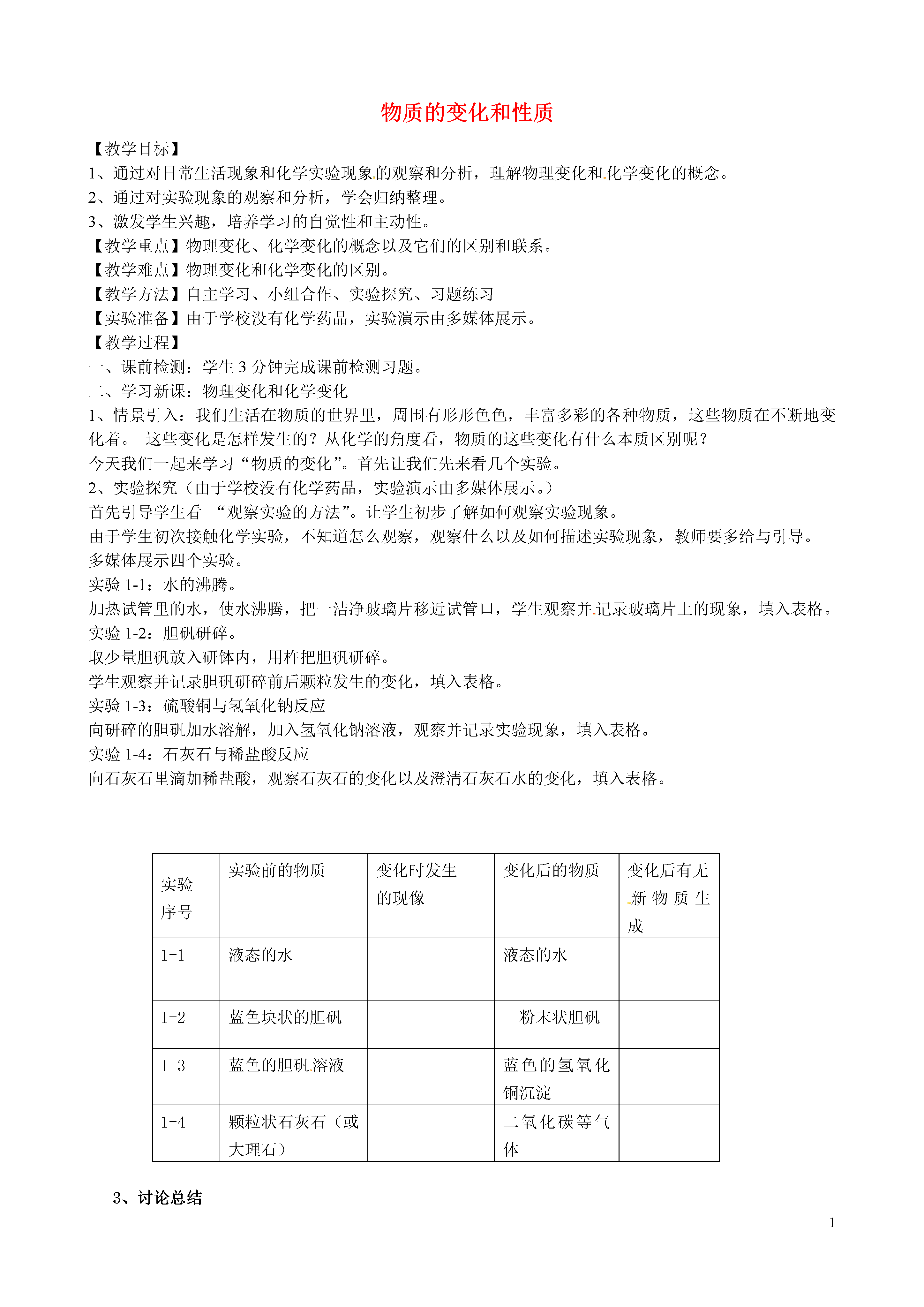 物质的变化和性质

【教学目标】
1、通过对日常生活现象和化学实验现象的观察和分析，理解物理变化和化学变化的概念。
2、通过对实验现象的观察和分析，学会归纳整理。
3、激发学生兴趣，培养学习的自觉性和主动性。
【教学重点】物理变化、化学变化的概念以及它们的区别和联系。
【教学难点】物理变化和化学变化的区别。
【教学方法】自主学习、小组合作、实验探究、习题练习
【实验准备】由于学校没有化学药品，实验演示由多媒体展示。
【教学过程】
一、课前检测：学生 3 分钟完成课前检测习题。
二、学习新课：物理变化和化学变化
1、情景引入：我们生活在物质的世界里，周围有形形色色，丰富多彩的各种物质，这些物质在不断地变化着。 这些变化是怎样发生的？从化学的角度看，物质的这些变化有什么本质区别呢？
今天我们一起来学习“物质的变化”。首先让我们先来看几个实验。
2、实验探究（由于学校没有化学药品，实验演示由多媒体展示。）
首先引导学生看 “观察实验的方法”。让学生初步了解如何观察实验现象。
由于学生初次接触化学实验，不知道怎么观察，观察什么以及如何描述实验现象，教师要多给与引导。
多媒体展示四个实验。
实验 1-1：水的沸腾。
加热试管里的水，使水沸腾，把一洁净玻璃片移近试管口，学生观察并记录玻璃片上的现象，填入表格。
实验 1-2：胆矾研碎。
取少量胆矾放入研钵内，用杵把胆矾研碎。
学生观察并记录胆矾研碎前后颗粒发生的变化，填入表格。
实验 1-3：硫酸铜与氢氧化钠反应
向研碎的胆矾加水溶解，加入氢氧化钠溶液，观察并记录实验现象，填入表格。
实验 1-4：石灰石与稀盐酸反应
向石灰石里滴加稀盐酸，观察石灰石的变化以及澄清石灰石水的变化，填入表格。

| 实验序号 | 实验前的物质 | 变化时发生的现像 | 变化后的物质 | 变化后有无新物质生成 |
|---|---|---|---|---|
| 1-1 | 液态的水 | | 液态的水 | |
| 1-2 | 蓝色块状的胆矾 | | 粉末状胆矾 | |
| 1-3 | 蓝色的胆矾溶液 | | 蓝色的氢氧化铜沉淀 | |
| 1-4 | 颗粒状石灰石（或大理石） | | 二氧化碳等气体 | |

3、讨论总结

1